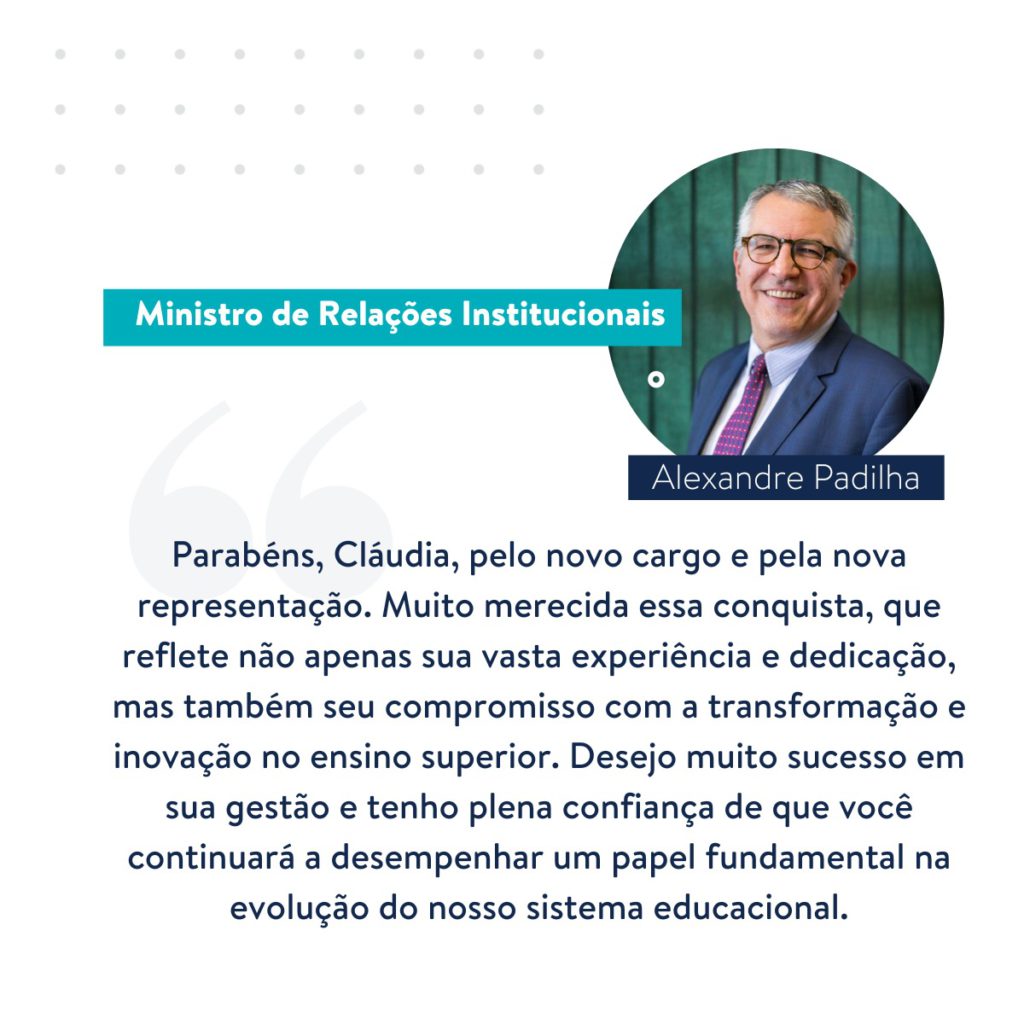 Ministro de Relações Institucionais

Alexandre Padilha

Parabéns, Cláudia, pelo novo cargo e pela nova representação. Muito merecida essa conquista, que reflete não apenas sua vasta experiência e dedicação, mas também seu compromisso com a transformação e inovação no ensino superior. Desejo muito sucesso em sua gestão e tenho plena confiança de que você continuará a desempenhar um papel fundamental na evolução do nosso sistema educacional.